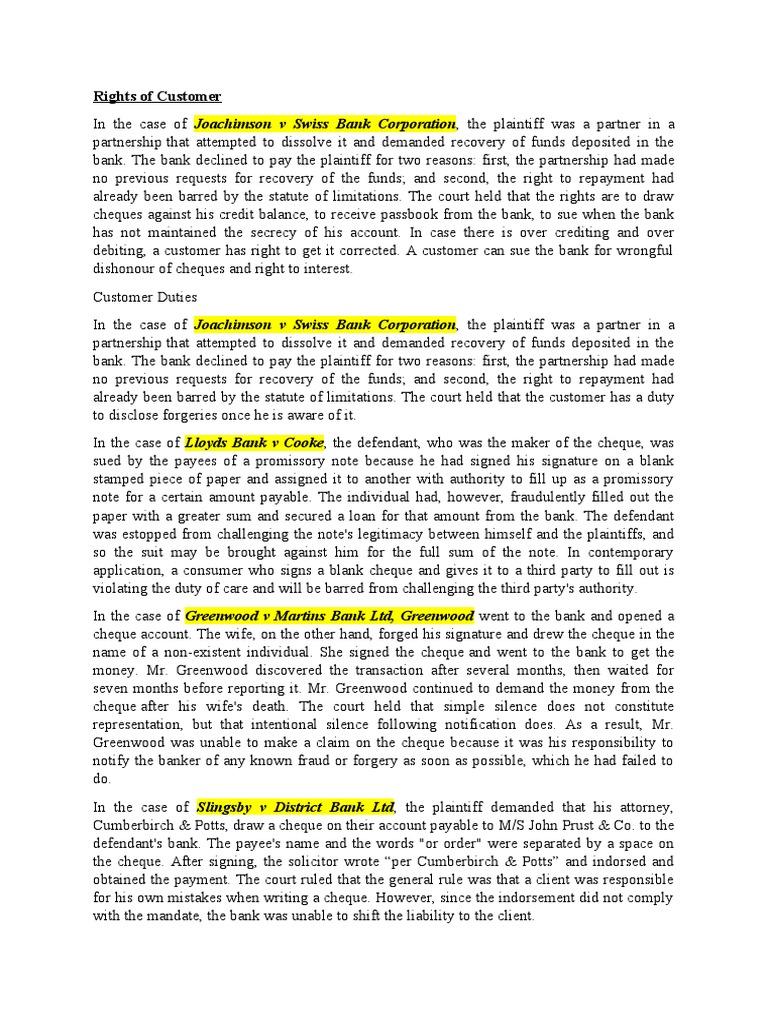 Rights of Customer

In the case of Joachimson v Swiss Bank Corporation, the plaintiff was a partner in a partnership that attempted to dissolve it and demanded recovery of funds deposited in the bank. The bank declined to pay the plaintiff for two reasons: first, the partnership had made no previous requests for recovery of the funds; and second, the right to repayment had already been barred by the statute of limitations. The court held that the rights are to draw cheques against his credit balance, to receive passbook from the bank, to sue when the bank has not maintained the secrecy of his account. In case there is over crediting and over debiting, a customer has right to get it corrected. A customer can sue the bank for wrongful dishonour of cheques and right to interest.

Customer Duties

In the case of Joachimson v Swiss Bank Corporation, the plaintiff was a partner in a partnership that attempted to dissolve it and demanded recovery of funds deposited in the bank. The bank declined to pay the plaintiff for two reasons: first, the partnership had made no previous requests for recovery of the funds; and second, the right to repayment had already been barred by the statute of limitations. The court held that the customer has a duty to disclose forgeries once he is aware of it.

In the case of Lloyds Bank v Cooke, the defendant, who was the maker of the cheque, was sued by the payees of a promissory note because he had signed his signature on a blank stamped piece of paper and assigned it to another with authority to fill up as a promissory note for a certain amount payable. The individual had, however, fraudulently filled out the paper with a greater sum and secured a loan for that amount from the bank. The defendant was estopped from challenging the note's legitimacy between himself and the plaintiffs, and so the suit may be brought against him for the full sum of the note. In contemporary application, a consumer who signs a blank cheque and gives it to a third party to fill out is violating the duty of care and will be barred from challenging the third party's authority.

In the case of Greenwood v Martins Bank Ltd, Greenwood went to the bank and opened a cheque account. The wife, on the other hand, forged his signature and drew the cheque in the name of a non-existent individual. She signed the cheque and went to the bank to get the money. Mr. Greenwood discovered the transaction after several months, then waited for seven months before reporting it. Mr. Greenwood continued to demand the money from the cheque after his wife's death. The court held that simple silence does not constitute representation, but that intentional silence following notification does. As a result, Mr. Greenwood was unable to make a claim on the cheque because it was his responsibility to notify the banker of any known fraud or forgery as soon as possible, which he had failed to do.

In the case of Slingsby v District Bank Ltd, the plaintiff demanded that his attorney, Cumberbirch & Potts, draw a cheque on their account payable to M/S John Prust & Co. to the defendant's bank. The payee's name and the words "or order" were separated by a space on the cheque. After signing, the solicitor wrote "per Cumberbirch & Potts" and indorsed and obtained the payment. The court ruled that the general rule was that a client was responsible for his own mistakes when writing a cheque. However, since the indorsement did not comply with the mandate, the bank was unable to shift the liability to the client.